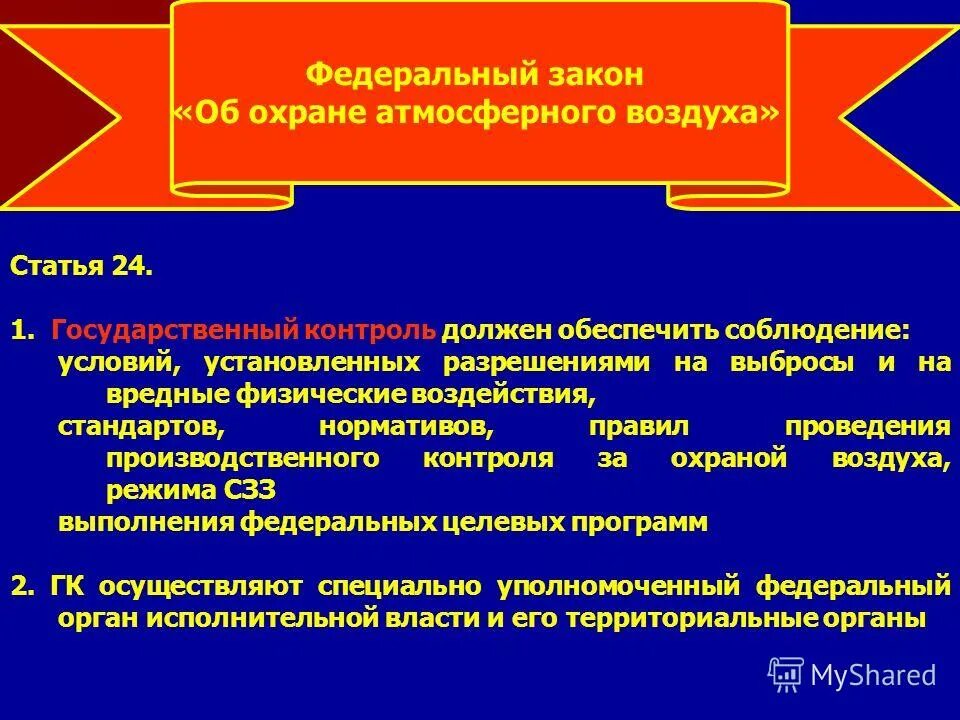 Федеральный закон
«Об охране атмосферного воздуха»

Статья 24.

1. Государственный контроль должен обеспечить соблюдение:
условий, установленных разрешениями на выбросы и на вредные физические воздействия,
стандартов, нормативов, правил проведения производственного контроля за охраной воздуха, режима СЗЗ
выполнения федеральных целевых программ

2. ГК осуществляют специально уполномоченный федеральный орган исполнительной власти и его территориальные органы

MyShared